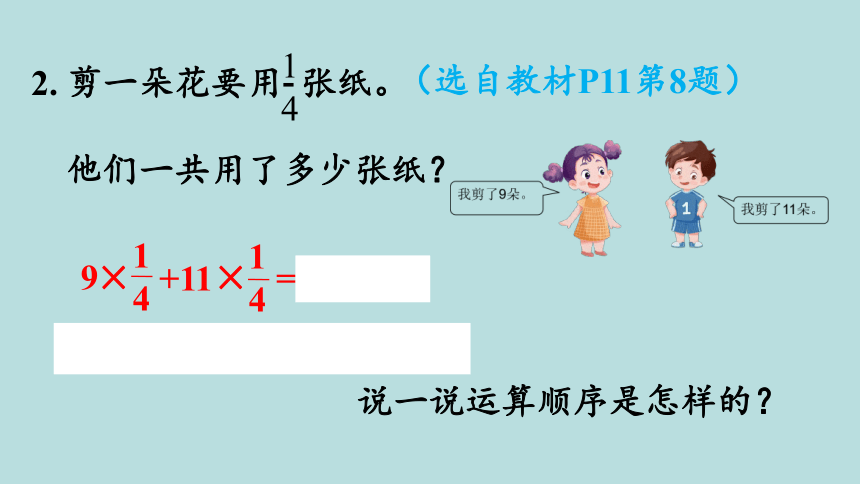 2. 剪一朵花要用$\frac{1}{4}$张纸。（选自教材P11第8题）

他们一共用了多少张纸？

我剪了9朵。

1

我剪了11朵。

$9\times\frac{1}{4}+11\times\frac{1}{4}=$

说一说运算顺序是怎样的？